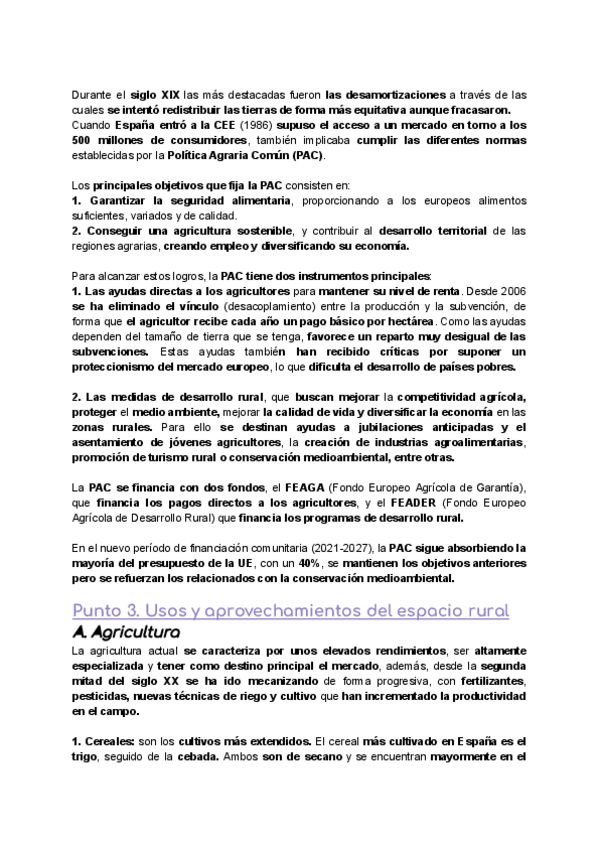 Durante el siglo XIX las más destacadas fueron las desamortizaciones a través de las cuales se intentó redistribuir las tierras de forma más equitativa aunque fracasaron. Cuando España entró a la CEE (1986) supuso el acceso a un mercado en torno a los 500 millones de consumidores, también implicaba cumplir las diferentes normas establecidas por la Política Agraria Común (PAC).

Los principales objetivos que fija la PAC consisten en:
1. Garantizar la seguridad alimentaria, proporcionando a los europeos alimentos suficientes, variados y de calidad.
2. Conseguir una agricultura sostenible, y contribuir al desarrollo territorial de las regiones agrarias, creando empleo y diversificando su economía.

Para alcanzar estos logros, la PAC tiene dos instrumentos principales:
1. Las ayudas directas a los agricultores para mantener su nivel de renta. Desde 2006 se ha eliminado el vínculo (desacoplamiento) entre la producción y la subvención, de forma que el agricultor recibe cada año un pago básico por hectárea. Como las ayudas dependen del tamaño de tierra que se tenga, favorece un reparto muy desigual de las subvenciones. Estas ayudas también han recibido críticas por suponer un proteccionismo del mercado europeo, lo que dificulta el desarrollo de países pobres.

2. Las medidas de desarrollo rural, que buscan mejorar la competitividad agrícola, proteger el medio ambiente, mejorar la calidad de vida y diversificar la economía en las zonas rurales. Para ello se destinan ayudas a jubilaciones anticipadas y el asentamiento de jóvenes agricultores, la creación de industrias agroalimentarias, promoción de turismo rural o conservación medioambiental, entre otras.

La PAC se financia con dos fondos, el FEAGA (Fondo Europeo Agrícola de Garantía), que financia los pagos directos a los agricultores, y el FEADER (Fondo Europeo Agrícola de Desarrollo Rural) que financia los programas de desarrollo rural.

En el nuevo período de financiación comunitaria (2021-2027), la PAC sigue absorbiendo la mayoría del presupuesto de la UE, con un 40%, se mantienen los objetivos anteriores pero se refuerzan los relacionados con la conservación medioambiental.

Punto 3. Usos y aprovechamientos del espacio rural
A. Agricultura
La agricultura actual se caracteriza por unos elevados rendimientos, ser altamente especializada y tener como destino principal el mercado, además, desde la segunda mitad del siglo XX se ha ido mecanizando de forma progresiva, con fertilizantes, pesticidas, nuevas técnicas de riego y cultivo que han incrementado la productividad en el campo.

1. Cereales: son los cultivos más extendidos. El cereal más cultivado en España es el trigo, seguido de la cebada. Ambos son de secano y se encuentran mayormente en el